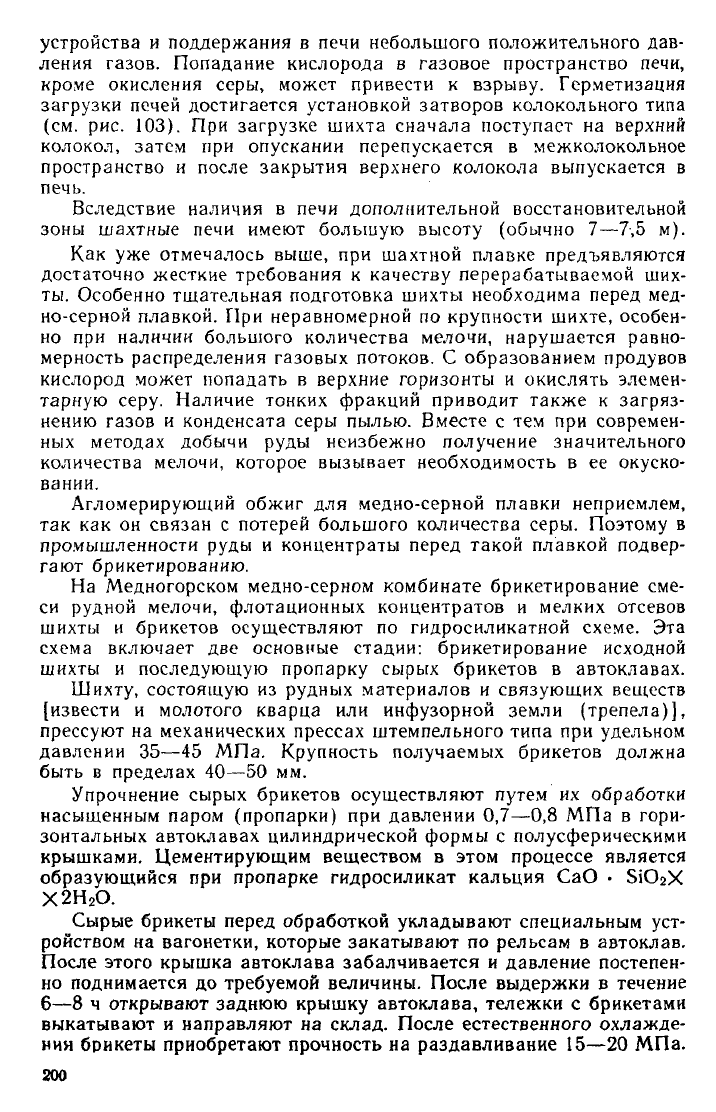 устройства и поддержания в печи небольшого положительного давления газов. Попадание кислорода в газовое пространство печи, кроме окисления серы, может привести к взрыву. Герметизация загрузки печей достигается установкой затворов колокольного типа (см. рис. 103). При загрузке шихта сначала поступает на верхний колокол, затем при опускании перепускается в межколокольное пространство и после закрытия верхнего колокола выпускается в печь.

Вследствие наличия в печи дополнительной восстановительной зоны шахтные печи имеют большую высоту (обычно 7—7,5 м).

Как уже отмечалось выше, при шахтной плавке предъявляются достаточно жесткие требования к качеству перерабатываемой шихты. Особенно тщательная подготовка шихты необходима перед медно-серной плавкой. При неравномерной по крупности шихте, особенно при наличии большого количества мелочи, нарушается равномерность распределения газовых потоков. С образованием продувов кислород может попадать в верхние горизонты и окислять элементарную серу. Наличие тонких фракций приводит также к загрязнению газов и конденсата серы пылью. Вместе с тем при современных методах добычи руды неизбежно получение значительного количества мелочи, которое вызывает необходимость в ее окусковании.

Агломерирующий обжиг для медно-серной плавки неприемлем, так как он связан с потерей большого количества серы. Поэтому в промышленности руды и концентраты перед такой плавкой подвергают брикетированию.

На Медногорском медно-серном комбинате брикетирование смеси рудной мелочи, флотационных концентратов и мелких отсевов шихты и брикетов осуществляют по гидросиликатной схеме. Эта схема включает две основные стадии: брикетирование исходной шихты и последующую пропарку сырых брикетов в автоклавах.

Шихту, состоящую из рудных материалов и связующих веществ [извести и молотого кварца или инфузорной земли (трепела)], прессуют на механических прессах штемпельного типа при удельном давлении 35—45 МПа. Крупность получаемых брикетов должна быть в пределах 40—50 мм.

Упрочнение сырых брикетов осуществляют путем их обработки насыщенным паром (пропарки) при давлении 0,7—0,8 МПа в горизонтальных автоклавах цилиндрической формы с полусферическими крышками. Цементирующим веществом в этом процессе является образующийся при пропарке гидросиликат кальция $CaO \cdot SiO_2 \times \times 2H_2O$.

Сырые брикеты перед обработкой укладывают специальным устройством на вагонетки, которые закатывают по рельсам в автоклав. После этого крышка автоклава забалчивается и давление постепенно поднимается до требуемой величины. После выдержки в течение 6—8 ч открывают заднюю крышку автоклава, тележки с брикетами выкатывают и направляют на склад. После естественного охлаждения брикеты приобретают прочность на раздавливание 15—20 МПа.

200